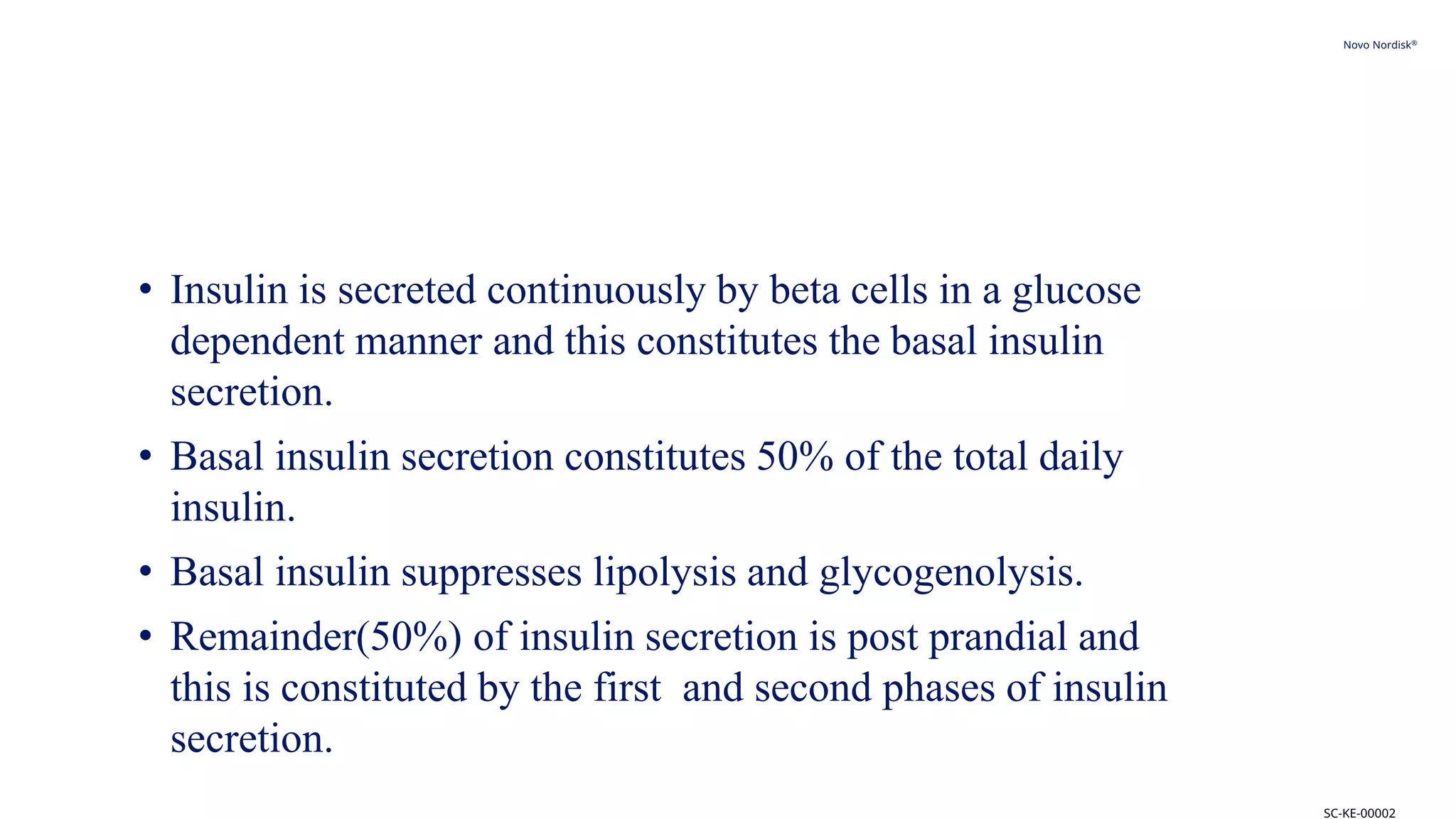 Novo Nordisk®

• Insulin is secreted continuously by beta cells in a glucose dependent manner and this constitutes the basal insulin secretion.

• Basal insulin secretion constitutes 50% of the total daily insulin.

• Basal insulin suppresses lipolysis and glycogenolysis.

• Remainder(50%) of insulin secretion is post prandial and this is constituted by the first and second phases of insulin secretion.

SC-KE-00002